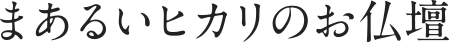 まあるいヒカリのお仏壇